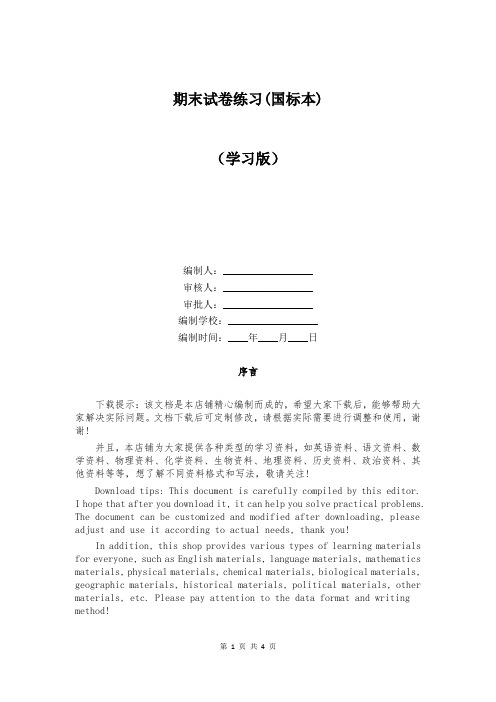 期末试卷练习(国标本)

（学习版）

编制人：________________

审核人：________________

审批人：________________

编制学校：________________

编制时间：____年____月____日

序言

下载提示：该文档是本店铺精心编制而成的，希望大家下载后，能够帮助大家解决实际问题。文档下载后可定制修改，请根据实际需要进行调整和使用，谢谢！

并且，本店铺为大家提供各种类型的学习资料，如英语资料、语文资料、数学资料、物理资料、化学资料、生物资料、地理资料、历史资料、政治资料、其他资料等等，想了解不同资料格式和写法，敬请关注！

Download tips: This document is carefully compiled by this editor. I hope that after you download it, it can help you solve practical problems. The document can be customized and modified after downloading, please adjust and use it according to actual needs, thank you!

In addition, this shop provides various types of learning materials for everyone, such as English materials, language materials, mathematics materials, physical materials, chemical materials, biological materials, geographic materials, historical materials, political materials, other materials, etc. Please pay attention to the data format and writing method!

第 1 页 共 4 页